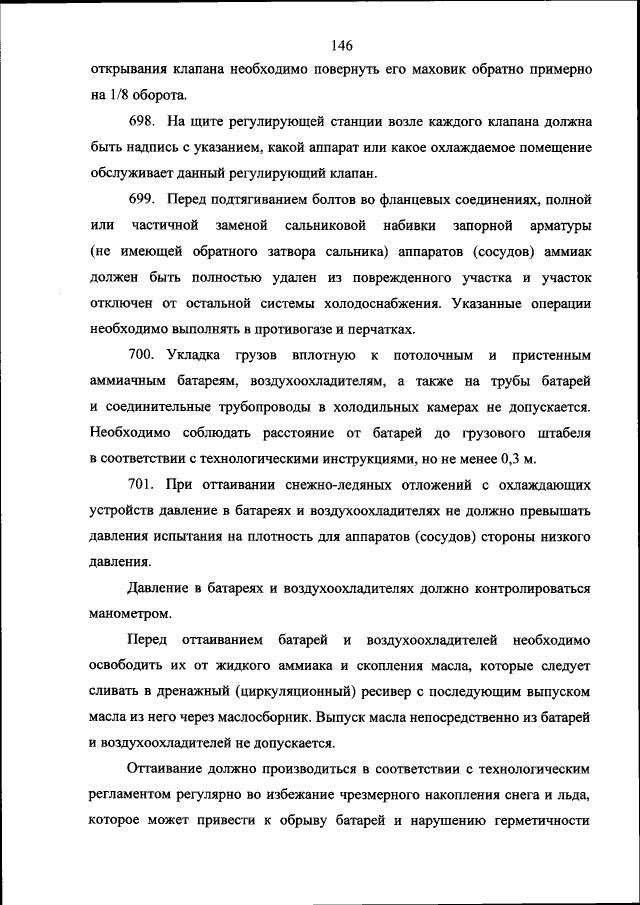 146

открывания клапана необходимо повернуть его маховик обратно примерно на 1/8 оборота.

698. На щите регулирующей станции возле каждого клапана должна быть надпись с указанием, какой аппарат или какое охлаждаемое помещение обслуживает данный регулирующий клапан.

699. Перед подтягиванием болтов во фланцевых соединениях, полной или частичной заменой сальниковой набивки запорной арматуры (не имеющей обратного затвора сальника) аппаратов (сосудов) аммиак должен быть полностью удален из поврежденного участка и участок отключен от остальной системы холодоснабжения. Указанные операции необходимо выполнять в противогазе и перчатках.

700. Укладка грузов вплотную к потолочным и пристенным аммиачным батареям, воздухоохладителям, а также на трубы батарей и соединительные трубопроводы в холодильных камерах не допускается. Необходимо соблюдать расстояние от батарей до грузового штабеля в соответствии с технологическими инструкциями, но не менее 0,3 м.

701. При оттаивании снежно-ледяных отложений с охлаждающих устройств давление в батареях и воздухоохладителях не должно превышать давления испытания на плотность для аппаратов (сосудов) стороны низкого давления.

Давление в батареях и воздухоохладителях должно контролироваться манометром.

Перед оттаиванием батарей и воздухоохладителей необходимо освободить их от жидкого аммиака и скопления масла, которые следует сливать в дренажный (циркуляционный) ресивер с последующим выпуском масла из него через маслосборник. Выпуск масла непосредственно из батарей и воздухоохладителей не допускается.

Оттаивание должно производиться в соответствии с технологическим регламентом регулярно во избежание чрезмерного накопления снега и льда, которое может привести к обрыву батарей и нарушению герметичности